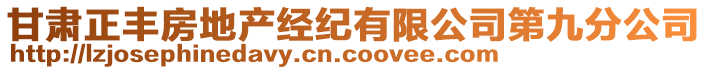 甘肃正丰房地产经纪有限公司第九分公司
http://lzjosephinedavy.cn.coovee.com